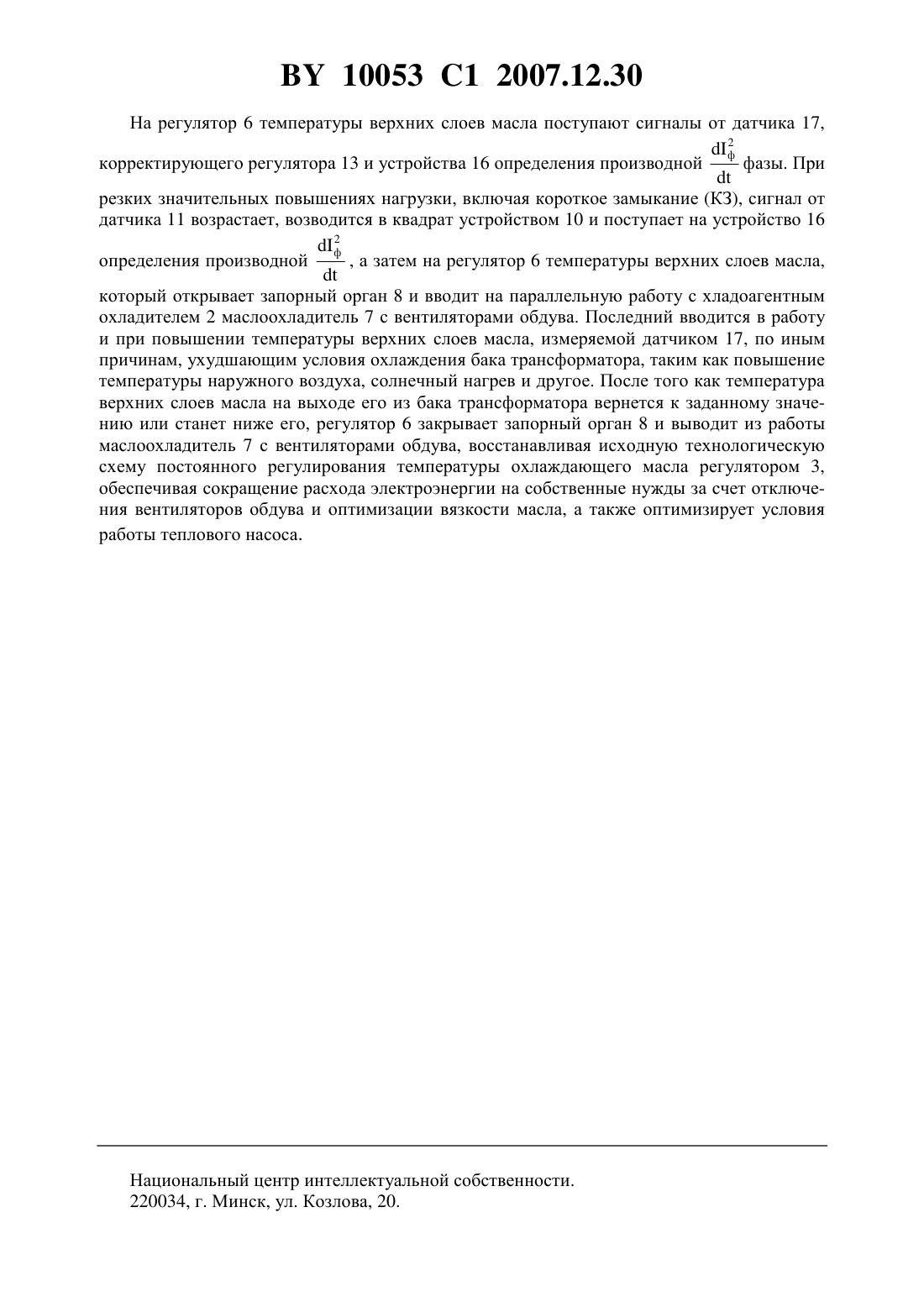 BY 10053 C1 2007.12.30

На регулятор 6 температуры верхних слоев масла поступают сигналы от датчика 17, корректирующего регулятора 13 и устройства 16 определения производной $\frac{dI_ф^2}{dt}$ фазы. При резких значительных повышениях нагрузки, включая короткое замыкание (КЗ), сигнал от датчика 11 возрастает, возводится в квадрат устройством 10 и поступает на устройство 16 определения производной $\frac{dI_ф^2}{dt}$, а затем на регулятор 6 температуры верхних слоев масла, который открывает запорный орган 8 и вводит на параллельную работу с хладоагентным охладителем 2 маслоохладитель 7 с вентиляторами обдува. Последний вводится в работу и при повышении температуры верхних слоев масла, измеряемой датчиком 17, по иным причинам, ухудшающим условия охлаждения бака трансформатора, таким как повышение температуры наружного воздуха, солнечный нагрев и другое. После того как температура верхних слоев масла на выходе его из бака трансформатора вернется к заданному значению или станет ниже его, регулятор 6 закрывает запорный орган 8 и выводит из работы маслоохладитель 7 с вентиляторами обдува, восстанавливая исходную технологическую схему постоянного регулирования температуры охлаждающего масла регулятором 3, обеспечивая сокращение расхода электроэнергии на собственные нужды за счет отключения вентиляторов обдува и оптимизации вязкости масла, а также оптимизирует условия работы теплового насоса.

Национальный центр интеллектуальной собственности.
220034, г. Минск, ул. Козлова, 20.